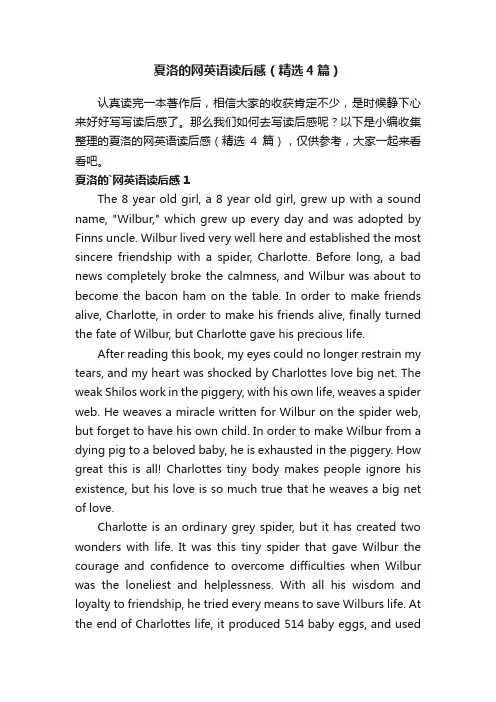 夏洛的网英语读后感（精选4篇）

认真读完一本著作后，相信大家的收获肯定不少，是时候静下心来好好写写读后感了。那么我们如何去写读后感呢？以下是小编收集整理的夏洛的网英语读后感（精选 4 篇），仅供参考，大家一起来看看吧。

夏洛的`网英语读后感 1

The 8 year old girl, a 8 year old girl, grew up with a sound name, "Wilbur," which grew up every day and was adopted by Finns uncle. Wilbur lived very well here and established the most sincere friendship with a spider, Charlotte. Before long, a bad news completely broke the calmness, and Wilbur was about to become the bacon ham on the table. In order to make friends alive, Charlotte, in order to make his friends alive, finally turned the fate of Wilbur, but Charlotte gave his precious life.

After reading this book, my eyes could no longer restrain my tears, and my heart was shocked by Charlottes love big net. The weak Shilos work in the piggery, with his own life, weaves a spider web. He weaves a miracle written for Wilbur on the spider web, but forget to have his own child. In order to make Wilbur from a dying pig to a beloved baby, he is exhausted in the piggery. How great this is all! Charlottes tiny body makes people ignore his existence, but his love is so much true that he weaves a big net of love.

Charlotte is an ordinary grey spider, but it has created two wonders with life. It was this tiny spider that gave Wilbur the courage and confidence to overcome difficulties when Wilbur was the loneliest and helplessness. With all his wisdom and loyalty to friendship, he tried every means to save Wilburs life. At the end of Charlottes life, it produced 514 baby eggs, and used